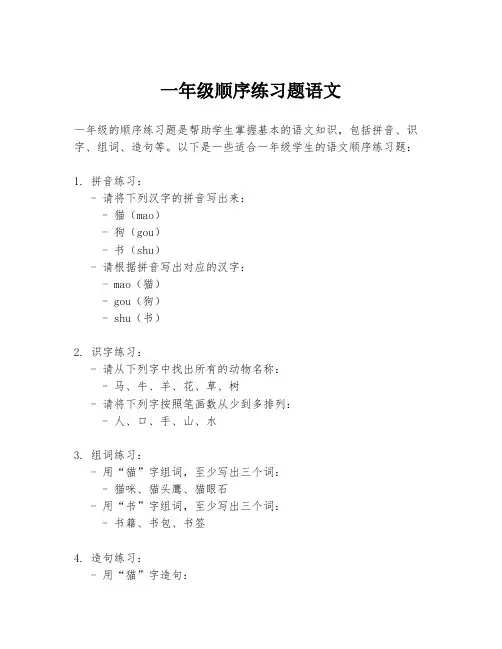 一年级顺序练习题语文

一年级的顺序练习题是帮助学生掌握基本的语文知识，包括拼音、识字、组词、造句等。以下是一些适合一年级学生的语文顺序练习题：

1. 拼音练习：
- 请将下列汉字的拼音写出来：
- 猫（mao）
- 狗（gou）
- 书（shu）
- 请根据拼音写出对应的汉字：
- mao（猫）
- gou（狗）
- shu（书）

2. 识字练习：
- 请从下列字中找出所有的动物名称：
- 马、牛、羊、花、草、树
- 请将下列字按照笔画数从少到多排列：
- 人、口、手、山、水

3. 组词练习：
- 用“猫”字组词，至少写出三个词：
- 猫咪、猫头鹰、猫眼石
- 用“书”字组词，至少写出三个词：
- 书籍、书包、书签

4. 造句练习：
- 用“猫”字造句：